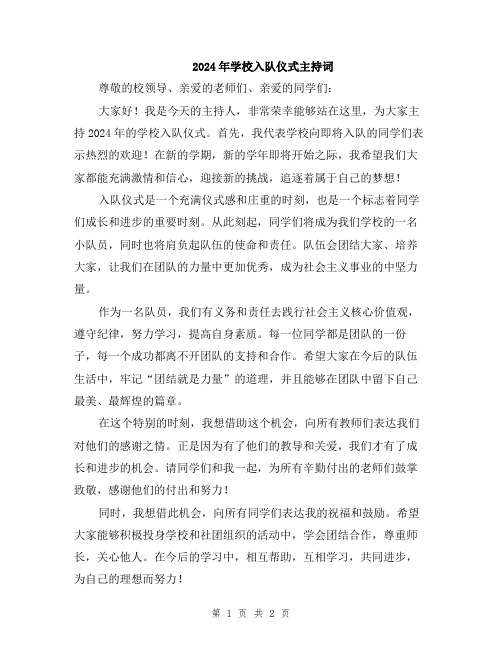 2024年学校入队仪式主持词

尊敬的校领导、亲爱的老师们、亲爱的同学们：

大家好！我是今天的主持人，非常荣幸能够站在这里，为大家主持2024年的学校入队仪式。首先，我代表学校向即将入队的同学们表示热烈的欢迎！在新的学期，新的学年即将开始之际，我希望我们大家都能充满激情和信心，迎接新的挑战，追逐着属于自己的梦想！

入队仪式是一个充满仪式感和庄重的时刻，也是一个标志着同学们成长和进步的重要时刻。从此刻起，同学们将成为我们学校的一名小队员，同时也将肩负起队伍的使命和责任。队伍会团结大家、培养大家，让我们在团队的力量中更加优秀，成为社会主义事业的中坚力量。

作为一名队员，我们有义务和责任去践行社会主义核心价值观，遵守纪律，努力学习，提高自身素质。每一位同学都是团队的一份子，每一个成功都离不开团队的支持和合作。希望大家在今后的队伍生活中，牢记“团结就是力量”的道理，并且能够在团队中留下自己最美、最辉煌的篇章。

在这个特别的时刻，我想借助这个机会，向所有教师们表达我们对他们的感谢之情。正是因为有了他们的教导和关爱，我们才有了成长和进步的机会。请同学们和我一起，为所有辛勤付出的老师们鼓掌致敬，感谢他们的付出和努力！

同时，我想借此机会，向所有同学们表达我的祝福和鼓励。希望大家能够积极投身学校和社团组织的活动中，学会团结合作，尊重师长，关心他人。在今后的学习中，相互帮助，互相学习，共同进步，为自己的理想而努力！

第 1 页 共 2 页